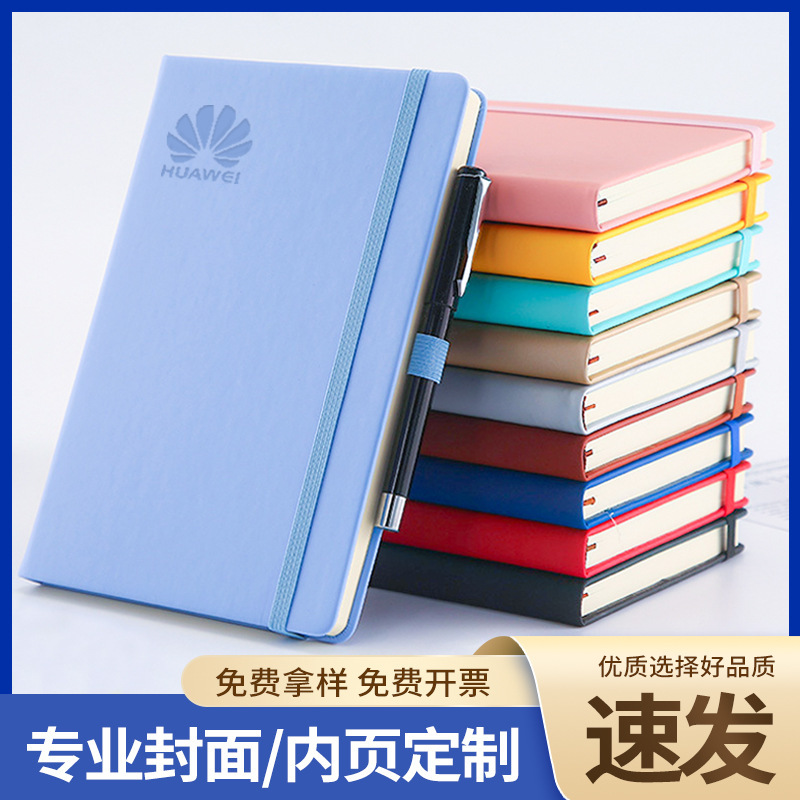 HUAWEI

免费拿样 免费开票

专业封面/内页定制

优质选择好品质

速发